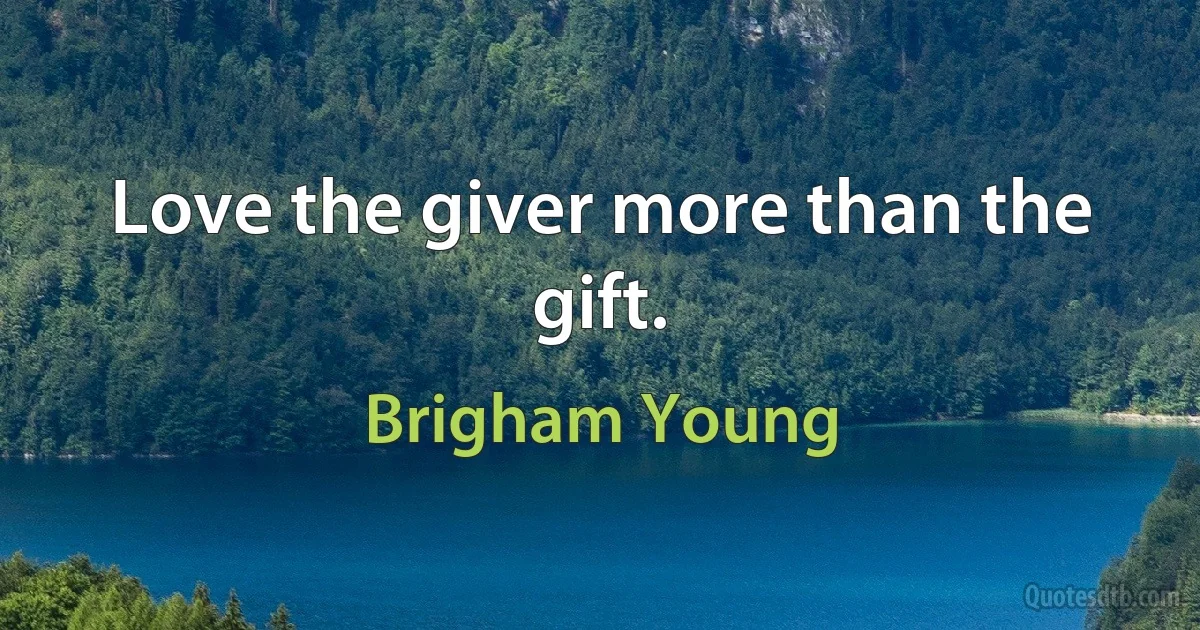 Love the giver more than the gift.

Brigham Young

Quotesdtb.com